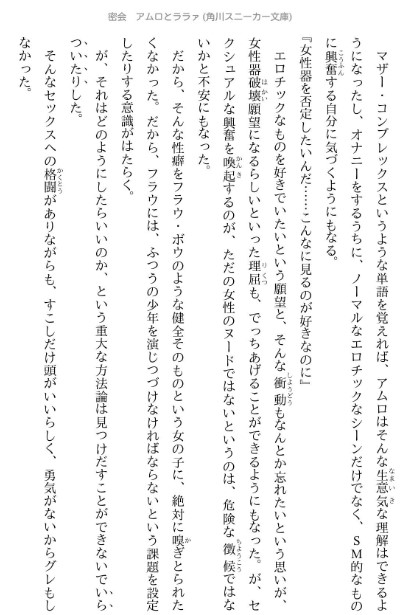 密会　アムロとララァ (角川スニーカー文庫)

マザー・コンプレックスというような単語を覚えれば、アムロはそんな生意気な理解はできるようになったし、オナニーをするうちに、ノーマルなエロチックなシーンだけでなく、SM的なものに興奮する自分に気づくようにもなる。

『女性器を否定したいんだ……こんなに見るのが好きなのに』

エロチックなものを好きでいたいという願望と、そんな衝動もなんとか忘れたいという思いが、女性器破壊願望になるらしいといった理屈も、でっちあげることができるようにもなった。が、セクシュアルな興奮を喚起するのが、ただの女性のヌードではないというのは、危険な徴候ではないかと不安にもなった。

だから、そんな性癖をフラウ・ボウのような健全そのものという女の子に、絶対に嗅ぎとられたくなかった。だから、フラウには、ふつうの少年を演じつづけなければならないという課題を設定したりする意識がはたらく。

が、それはどのようにしたらいいのか、という重大な方法論は見つけだすことができないでいらついたりした。

そんなセックスへの格闘がありながらも、すこしだけ頭がいいらしく、勇気がないからグレもしなかった。